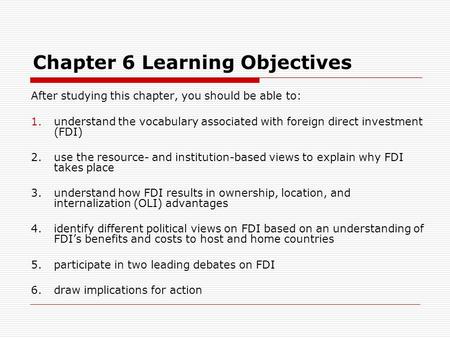 Chapter 6 Learning Objectives

After studying this chapter, you should be able to:

1. understand the vocabulary associated with foreign direct investment (FDI)

2. use the resource- and institution-based views to explain why FDI takes place

3. understand how FDI results in ownership, location, and internalization (OLI) advantages

4. identify different political views on FDI based on an understanding of FDI's benefits and costs to host and home countries

5. participate in two leading debates on FDI

6. draw implications for action